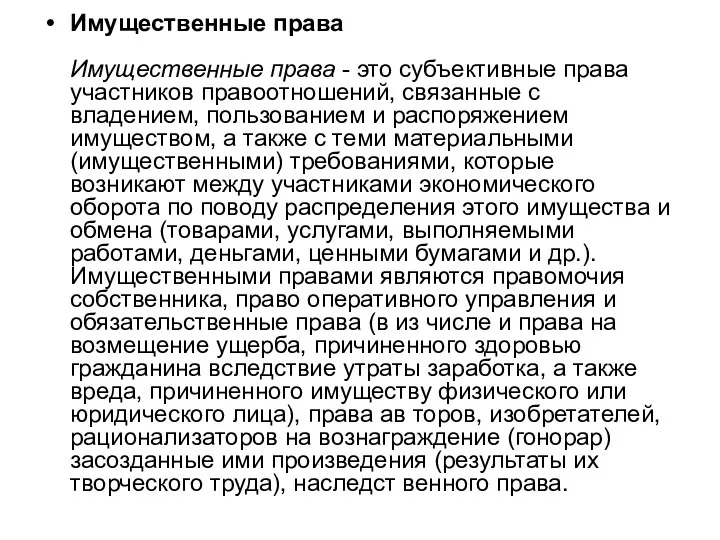 • **Имущественные права**

*Имущественные права* - это субъективные права участников правоотношений, связанные с владением, пользованием и распоряжением имуществом, а также с теми материальными (имущественными) требованиями, которые возникают между участниками экономического оборота по поводу распределения этого имущества и обмена (товарами, услугами, выполняемыми работами, деньгами, ценными бумагами и др.). Имущественными правами являются правомочия собственника, право оперативного управления и обязательственные права (в из числе и права на возмещение ущерба, причиненного здоровью гражданина вследствие утраты заработка, а также вреда, причиненного имуществу физического или юридического лица), права ав торов, изобретателей, рационализаторов на вознаграждение (гонорар) засозданные ими произведения (результаты их творческого труда), наследст венного права.